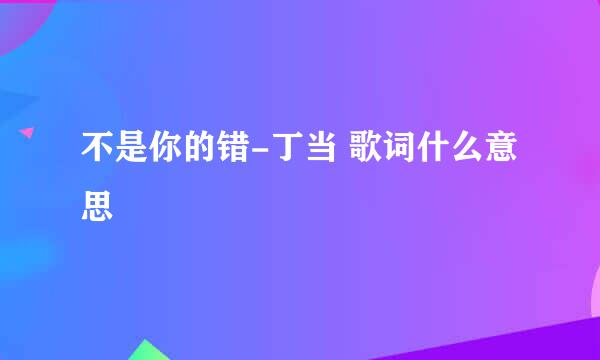 不是你的错-丁当 歌词什么意思